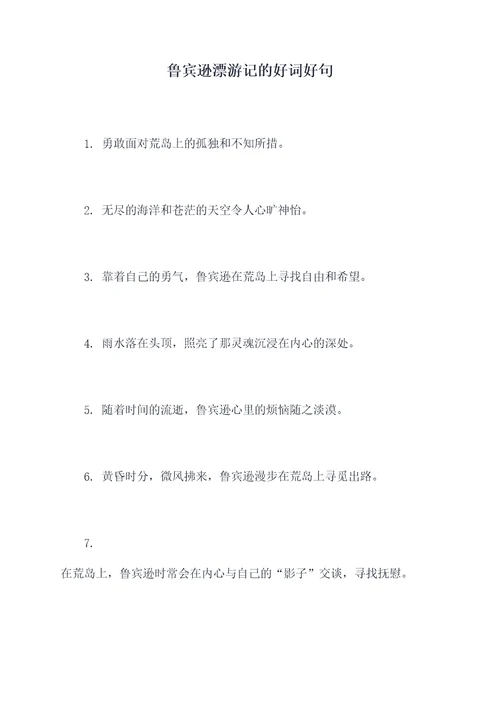 鲁宾逊漂游记的好词好句

1. 勇敢面对荒岛上的孤独和不知所措。

2. 无尽的海洋和苍茫的天空令人心旷神怡。

3. 靠着自己的勇气，鲁宾逊在荒岛上寻找自由和希望。

4. 雨水落在头顶，照亮了那灵魂沉浸在内心的深处。

5. 随着时间的流逝，鲁宾逊心里的烦恼随之淡漠。

6. 黄昏时分，微风拂来，鲁宾逊漫步在荒岛上寻觅出路。

7.

在荒岛上，鲁宾逊时常会在内心与自己的“影子”交谈，寻找抚慰。